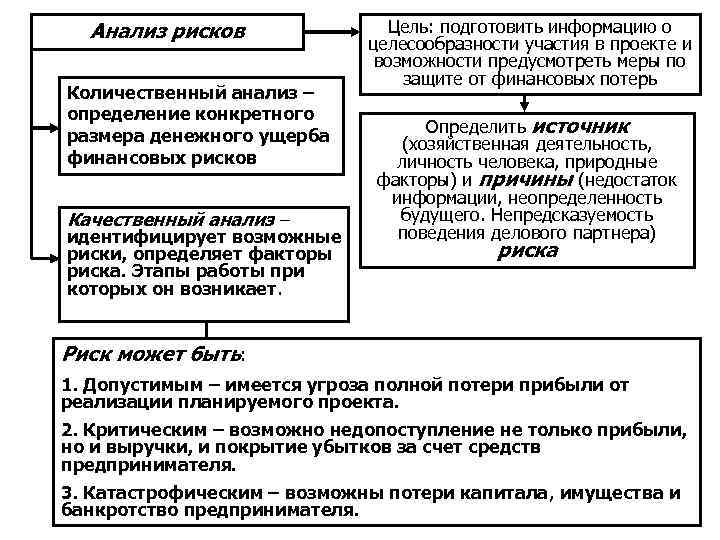 Анализ рисков

Цель: подготовить информацию о целесообразности участия в проекте и возможности предусмотреть меры по защите от финансовых потерь

Количественный анализ – определение конкретного размера денежного ущерба финансовых рисков

Определить источник (хозяйственная деятельность, личность человека, природные факторы) и причины (недостаток информации, неопределенность будущего. Непредсказуемость поведения делового партнера) риска

Качественный анализ – идентифицирует возможные риски, определяет факторы риска. Этапы работы при которых он возникает.

Риск может быть:

1. Допустимым – имеется угроза полной потери прибыли от реализации планируемого проекта.

2. Критическим – возможно недопоступление не только прибыли, но и выручки, и покрытие убытков за счет средств предпринимателя.

3. Катастрофическим – возможны потери капитала, имущества и банкротство предпринимателя.